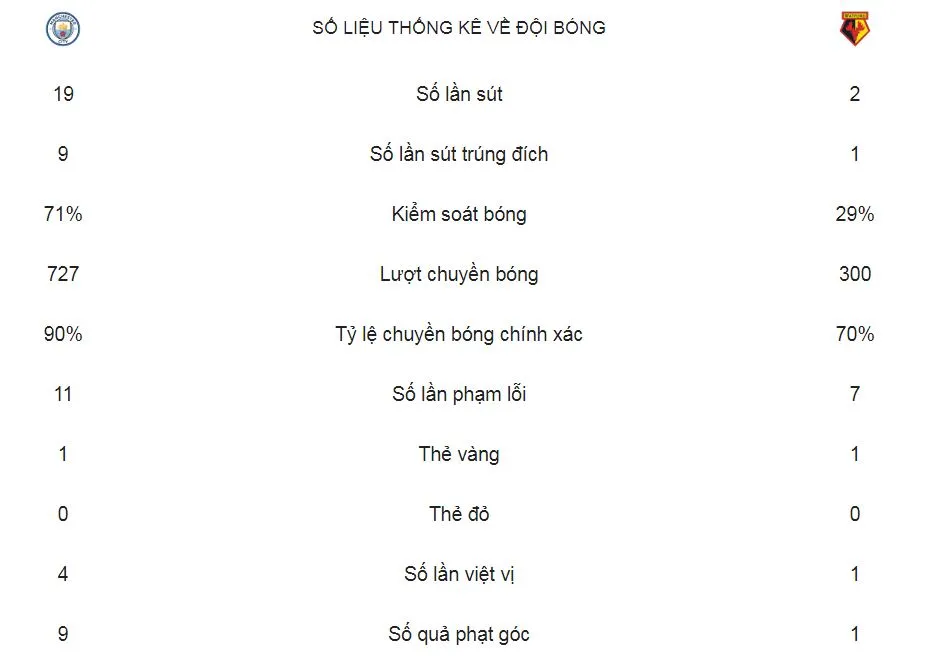 | | SỐ LIỆU THỐNG KÊ VỀ ĐỘI BÓNG | |
|---|---|---|
| 19 | Số lần sút | 2 |
| 9 | Số lần sút trúng đích | 1 |
| 71% | Kiểm soát bóng | 29% |
| 727 | Lượt chuyền bóng | 300 |
| 90% | Tỷ lệ chuyền bóng chính xác | 70% |
| 11 | Số lần phạm lỗi | 7 |
| 1 | Thẻ vàng | 1 |
| 0 | Thẻ đỏ | 0 |
| 4 | Số lần việt vị | 1 |
| 9 | Số quả phạt góc | 1 |